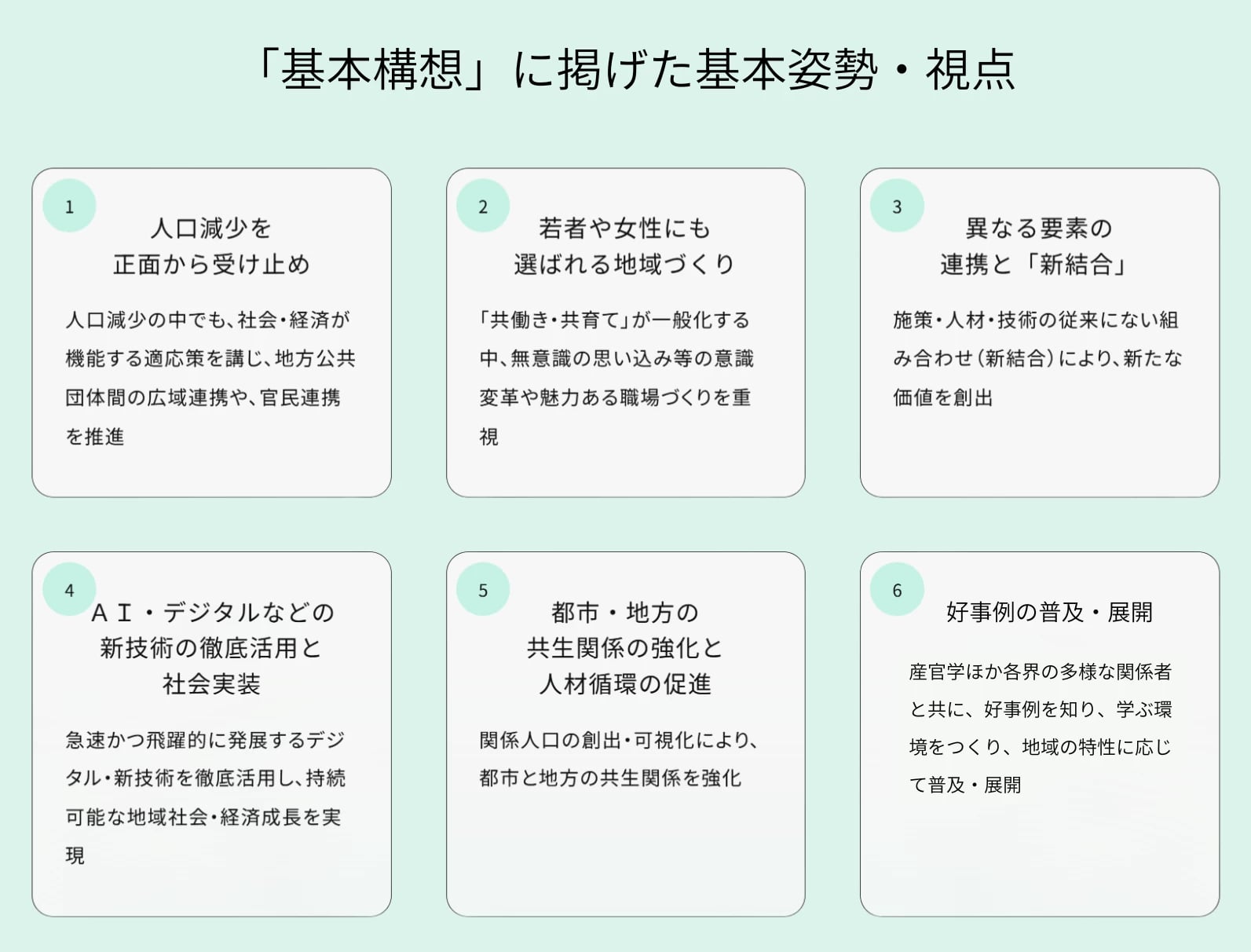 「基本構想」に掲げた基本姿勢・視点

1

人口減少を
正面から受け止め

人口減少の中でも、社会・経済が機能する適応策を講じ、地方公共団体間の広域連携や、官民連携を推進

2

若者や女性にも
選ばれる地域づくり

「共働き・共育て」が一般化する中、無意識の思い込み等の意識変革や魅力ある職場づくりを重視

3

異なる要素の
連携と「新結合」

施策・人材・技術の従来にない組み合わせ（新結合）により、新たな価値を創出

4

ＡＩ・デジタルなどの
新技術の徹底活用と
社会実装

急速かつ飛躍的に発展するデジタル・新技術を徹底活用し、持続可能な地域社会・経済成長を実現

5

都市・地方の
共生関係の強化と
人材循環の促進

関係人口の創出・可視化により、都市と地方の共生関係を強化

6

好事例の普及・展開

産官学ほか各界の多様な関係者と共に、好事例を知り、学ぶ環境をつくり、地域の特性に応じて普及・展開